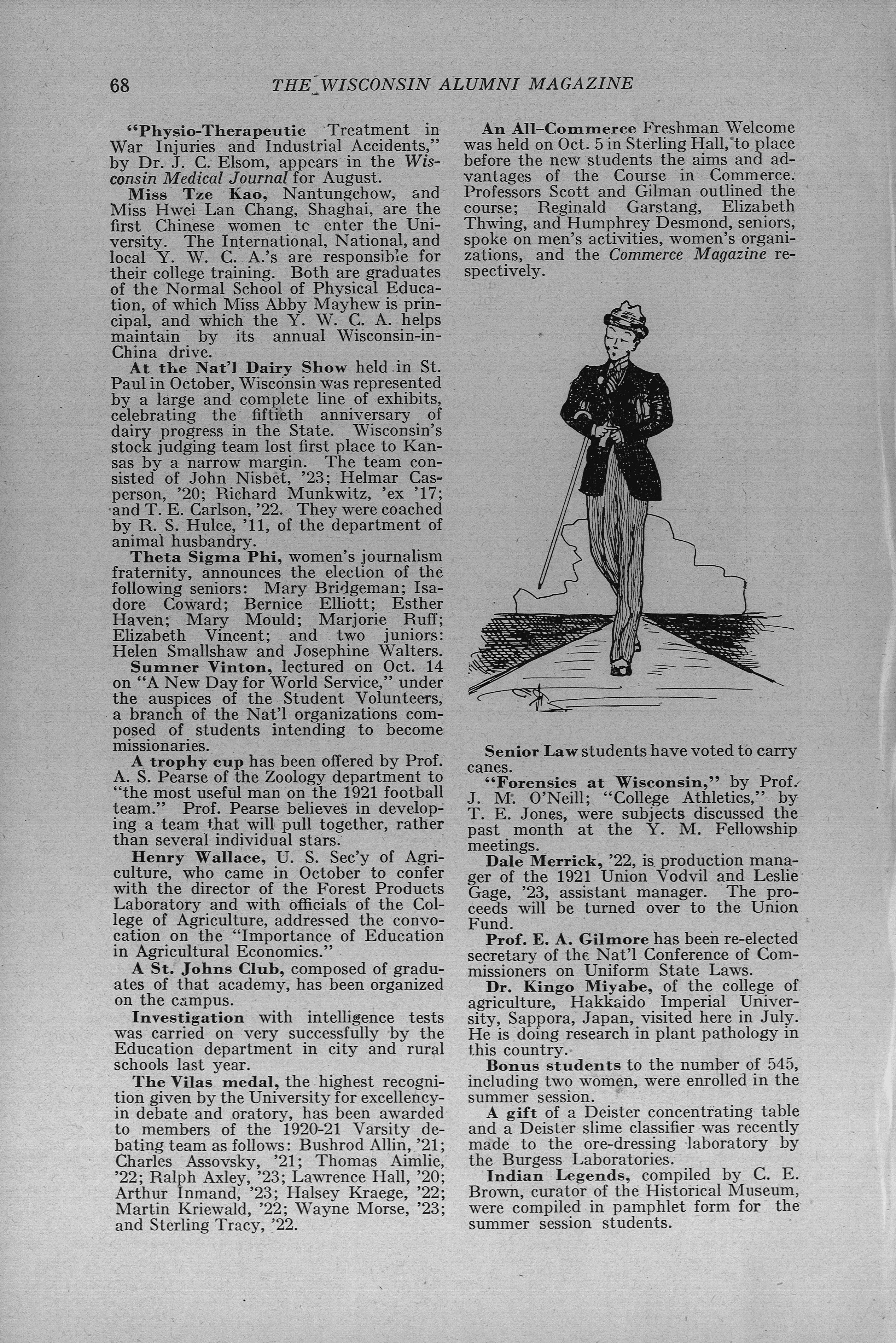 68 THE WISCONSIN ALUMNI MAGAZINE

"Physio-Therapeutic Treatment in War Injuries and Industrial Accidents," by Dr. J. C. Elsom, appears in the Wisconsin Medical Journal for August.

Miss Tze Kao, Nantungchow, and Miss Hwei Lan Chang, Shaghai, are the first Chinese women tc enter the University. The International, National, and local Y. W. C. A.'s are responsible for their college training. Both are graduates of the Normal School of Physical Education, of which Miss Abby Mayhew is principal, and which the Y. W. C. A. helps maintain by its annual Wisconsin-in-China drive.

At the Nat'l Dairy Show held in St. Paul in October, Wisconsin was represented by a large and complete line of exhibits, celebrating the fiftieth anniversary of dairy progress in the State. Wisconsin's stock judging team lost first place to Kansas by a narrow margin. The team consisted of John Nisbet, '23; Helmar Casperson, '20; Richard Munkwitz, 'ex '17; and T. E. Carlson, '22. They were coached by R. S. Hulce, '11, of the department of animal husbandry.

Theta Sigma Phi, women's journalism fraternity, announces the election of the following seniors: Mary Bridgeman; Isadore Coward; Bernice Elliott; Esther Haven; Mary Mould; Marjorie Ruff; Elizabeth Vincent; and two juniors: Helen Smallshaw and Josephine Walters.

Sumner Vinton, lectured on Oct. 14 on "A New Day for World Service," under the auspices of the Student Volunteers, a branch of the Nat'l organizations composed of students intending to become missionaries.

A trophy cup has been offered by Prof. A. S. Pearse of the Zoology department to "the most useful man on the 1921 football team." Prof. Pearse believes in developing a team that will pull together, rather than several individual stars.

Henry Wallace, U. S. Sec'y of Agriculture, who came in October to confer with the director of the Forest Products Laboratory and with officials of the College of Agriculture, addressed the convocation on the "Importance of Education in Agricultural Economics."

A St. Johns Club, composed of graduates of that academy, has been organized on the campus.

Investigation with intelligence tests was carried on very successfully by the Education department in city and rural schools last year.

The Vilas medal, the highest recognition given by the University for excellency in debate and oratory, has been awarded to members of the 1920-21 Varsity debating team as follows: Bushrod Allin, '21; Charles Assovsky, '21; Thomas Aimlie, '22; Ralph Axley, '23; Lawrence Hall, '20; Arthur Inmand, '23; Halsey Kraege, '22; Martin Kriewald, '22; Wayne Morse, '23; and Sterling Tracy, '22.

An All-Commerce Freshman Welcome was held on Oct. 5 in Sterling Hall, to place before the new students the aims and advantages of the Course in Commerce. Professors Scott and Gilman outlined the course; Reginald Garstang, Elizabeth Thwing, and Humphrey Desmond, seniors, spoke on men's activities, women's organizations, and the Commerce Magazine respectively.

Senior Law students have voted to carry canes.

"Forensics at Wisconsin," by Prof. J. M. O'Neill; "College Athletics," by T. E. Jones, were subjects discussed the past month at the Y. M. Fellowship meetings.

Dale Merrick, '22, is production manager of the 1921 Union Vodvil and Leslie Gage, '23, assistant manager. The proceeds will be turned over to the Union Fund.

Prof. E. A. Gilmore has been re-elected secretary of the Nat'l Conference of Commissioners on Uniform State Laws.

Dr. Kingo Miyabe, of the college of agriculture, Hakkaido Imperial University, Sappora, Japan, visited here in July. He is doing research in plant pathology in this country.

Bonus students to the number of 545, including two women, were enrolled in the summer session.

A gift of a Deister concentrating table and a Deister slime classifier was recently made to the ore-dressing laboratory by the Burgess Laboratories.

Indian Legends, compiled by C. E. Brown, curator of the Historical Museum, were compiled in pamphlet form for the summer session students.